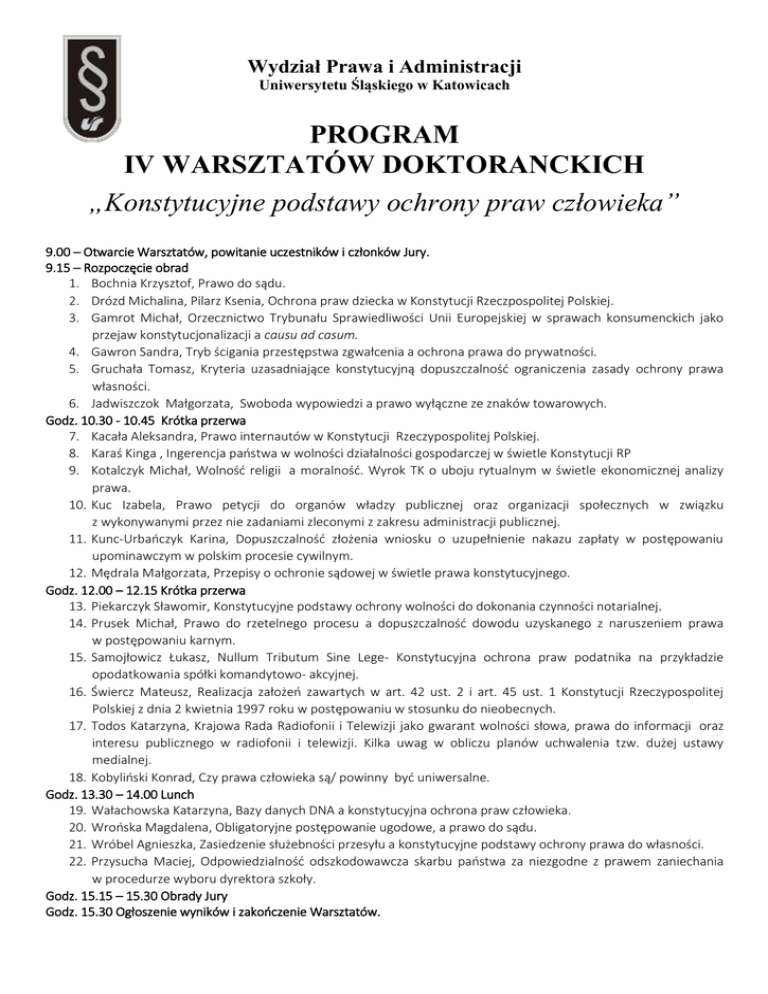 Wydział Prawa i Administracji
Uniwersytetu Śląskiego w Katowicach

PROGRAM
IV WARSZTATÓW DOKTORANCKICH
„Konstytucyjne podstawy ochrony praw człowieka”

9.00 – Otwarcie Warsztatów, powitanie uczestników i członków Jury.
9.15 – Rozpoczęcie obrad
1. Bochnia Krzysztof, Prawo do sądu.
2. Drózd Michalina, Pilarz Ksenia, Ochrona praw dziecka w Konstytucji Rzeczpospolitej Polskiej.
3. Gamrot Michał, Orzecznictwo Trybunału Sprawiedliwości Unii Europejskiej w sprawach konsumenckich jako przejaw konstytucjonalizacji a causu ad casum.
4. Gawron Sandra, Tryb ścigania przestępstwa zgwałcenia a ochrona prawa do prywatności.
5. Gruchała Tomasz, Kryteria uzasadniające konstytucyjną dopuszczalność ograniczenia zasady ochrony prawa własności.
6. Jadwiszczok Małgorzata, Swoboda wypowiedzi a prawo wyłączne ze znaków towarowych.
Godz. 10.30 - 10.45 Krótka przerwa
7. Kacała Aleksandra, Prawo internautów w Konstytucji Rzeczypospolitej Polskiej.
8. Karaś Kinga , Ingerencja państwa w wolności działalności gospodarczej w świetle Konstytucji RP
9. Kotalczyk Michał, Wolność religii a moralność. Wyrok TK o uboju rytualnym w świetle ekonomicznej analizy prawa.
10. Kuc Izabela, Prawo petycji do organów władzy publicznej oraz organizacji społecznych w związku z wykonywanymi przez nie zadaniami zleconymi z zakresu administracji publicznej.
11. Kunc-Urbańczyk Karina, Dopuszczalność złożenia wniosku o uzupełnienie nakazu zapłaty w postępowaniu upominawczym w polskim procesie cywilnym.
12. Mędrala Małgorzata, Przepisy o ochronie sądowej w świetle prawa konstytucyjnego.
Godz. 12.00 – 12.15 Krótka przerwa
13. Piekarczyk Sławomir, Konstytucyjne podstawy ochrony wolności do dokonania czynności notarialnej.
14. Prusek Michał, Prawo do rzetelnego procesu a dopuszczalność dowodu uzyskanego z naruszeniem prawa w postępowaniu karnym.
15. Samojłowicz Łukasz, Nullum Tributum Sine Lege- Konstytucyjna ochrona praw podatnika na przykładzie opodatkowania spółki komandytowo- akcyjnej.
16. Świercz Mateusz, Realizacja założeń zawartych w art. 42 ust. 2 i art. 45 ust. 1 Konstytucji Rzeczypospolitej Polskiej z dnia 2 kwietnia 1997 roku w postępowaniu w stosunku do nieobecnych.
17. Todos Katarzyna, Krajowa Rada Radiofonii i Telewizji jako gwarant wolności słowa, prawa do informacji oraz interesu publicznego w radiofonii i telewizji. Kilka uwag w obliczu planów uchwalenia tzw. dużej ustawy medialnej.
18. Kobyliński Konrad, Czy prawa człowieka są/ powinny być uniwersalne.
Godz. 13.30 – 14.00 Lunch
19. Wałachowska Katarzyna, Bazy danych DNA a konstytucyjna ochrona praw człowieka.
20. Wrońska Magdalena, Obligatoryjne postępowanie ugodowe, a prawo do sądu.
21. Wróbel Agnieszka, Zasiedzenie służebności przesyłu a konstytucyjne podstawy ochrony prawa do własności.
22. Przysucha Maciej, Odpowiedzialność odszkodowawcza skarbu państwa za niezgodne z prawem zaniechania w procedurze wyboru dyrektora szkoły.
Godz. 15.15 – 15.30 Obrady Jury
Godz. 15.30 Ogłoszenie wyników i zakończenie Warsztatów.